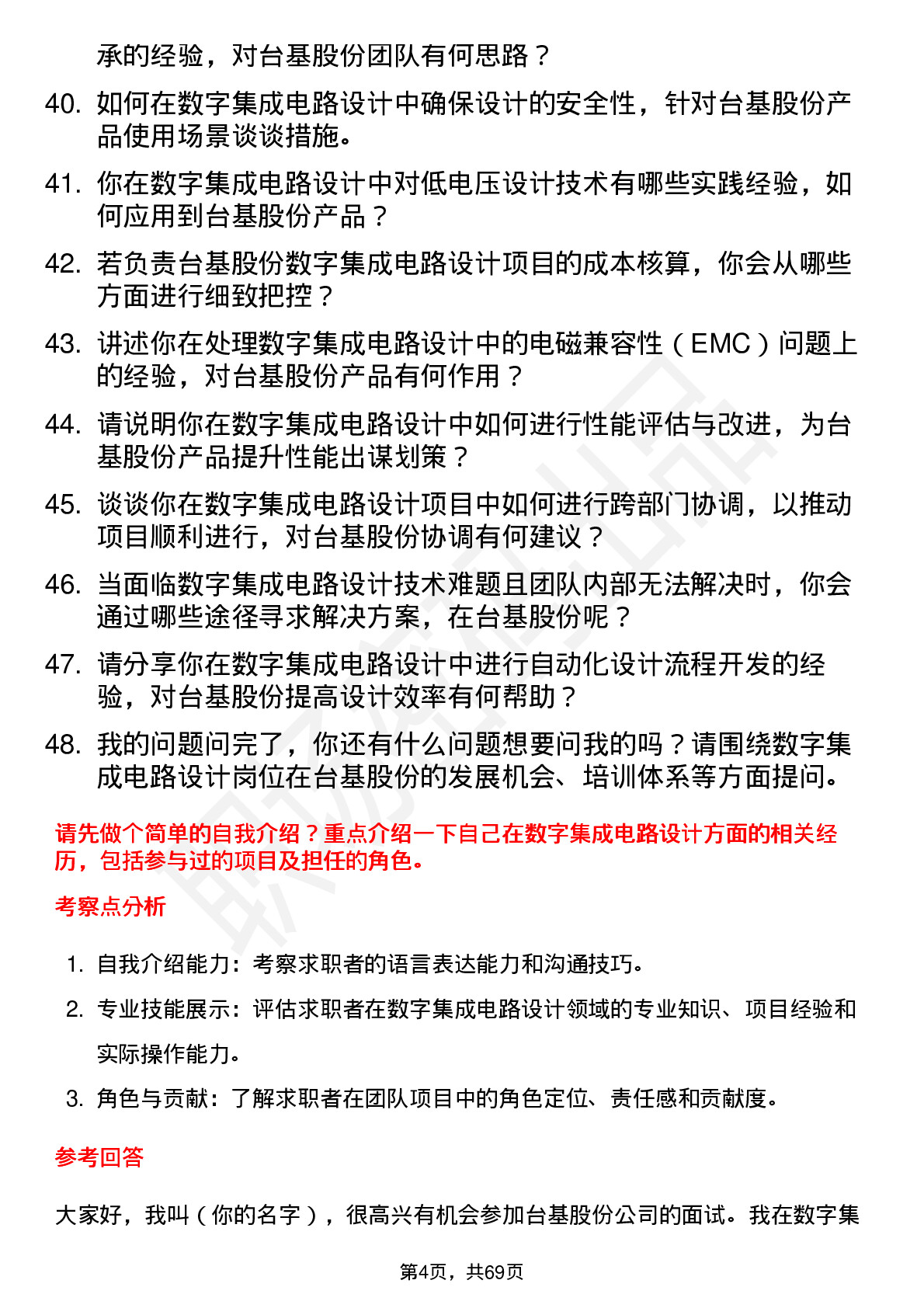 承的经验，对台基股份团队有何思路？

40. 如何在数字集成电路设计中确保设计的安全性，针对台基股份产品使用场景谈谈措施。

41. 你在数字集成电路设计中对低电压设计技术有哪些实践经验，如何应用到台基股份产品？

42. 若负责台基股份数字集成电路设计项目的成本核算，你会从哪些方面进行细致把控？

43. 讲述你在处理数字集成电路设计中的电磁兼容性（EMC）问题上的经验，对台基股份产品有何作用？

44. 请说明你在数字集成电路设计中如何进行性能评估与改进，为台基股份产品提升性能出谋划策？

45. 谈谈你在数字集成电路设计项目中如何进行跨部门协调，以推动项目顺利进行，对台基股份协调有何建议？

46. 当面临数字集成电路设计技术难题且团队内部无法解决时，你会通过哪些途径寻求解决方案，在台基股份呢？

47. 请分享你在数字集成电路设计中进行自动化设计流程开发的经验，对台基股份提高设计效率有何帮助？

48. 我的问题问完了，你还有什么问题想要问我的吗？请围绕数字集成电路设计岗位在台基股份的发展机会、培训体系等方面提问。

请先做个简单的自我介绍？重点介绍一下自己在数字集成电路设计方面的相关经历，包括参与过的项目及担任的角色。

考察点分析

1. 自我介绍能力：考察求职者的语言表达能力和沟通技巧。
2. 专业技能展示：评估求职者在数字集成电路设计领域的专业知识、项目经验和实际操作能力。
3. 角色与贡献：了解求职者在团队项目中的角色定位、责任感和贡献度。

参考回答

大家好，我叫（你的名字），很高兴有机会参加台基股份公司的面试。我在数字集

第4页，共69页